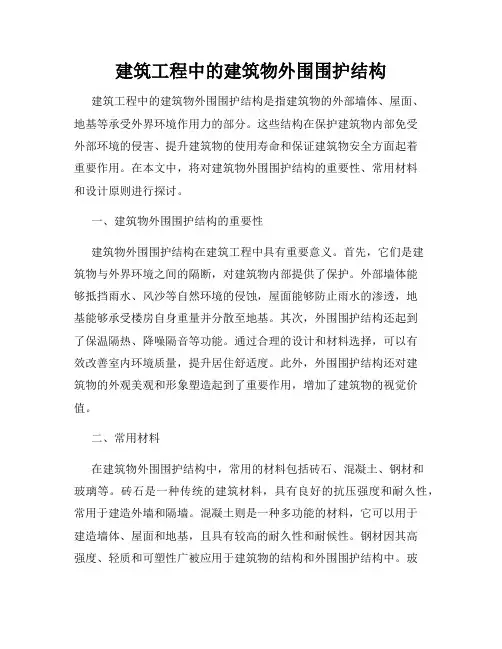 建筑工程中的建筑物外围围护结构

建筑工程中的建筑物外围围护结构是指建筑物的外部墙体、屋面、地基等承受外界环境作用力的部分。这些结构在保护建筑物内部免受外部环境的侵害、提升建筑物的使用寿命和保证建筑物安全方面起着重要作用。在本文中，将对建筑物外围围护结构的重要性、常用材料和设计原则进行探讨。

一、建筑物外围围护结构的重要性

建筑物外围围护结构在建筑工程中具有重要意义。首先，它们是建筑物与外界环境之间的隔断，对建筑物内部提供了保护。外部墙体能够抵挡雨水、风沙等自然环境的侵蚀，屋面能够防止雨水的渗透，地基能够承受楼房自身重量并分散至地基。其次，外围围护结构还起到了保温隔热、降噪隔音等功能。通过合理的设计和材料选择，可以有效改善室内环境质量，提升居住舒适度。此外，外围围护结构还对建筑物的外观美观和形象塑造起到了重要作用，增加了建筑物的视觉价值。

二、常用材料

在建筑物外围围护结构中，常用的材料包括砖石、混凝土、钢材和玻璃等。砖石是一种传统的建筑材料，具有良好的抗压强度和耐久性，常用于建造外墙和隔墙。混凝土则是一种多功能的材料，它可以用于建造墙体、屋面和地基，且具有较高的耐久性和耐候性。钢材因其高强度、轻质和可塑性广被应用于建筑物的结构和外围围护结构中。玻